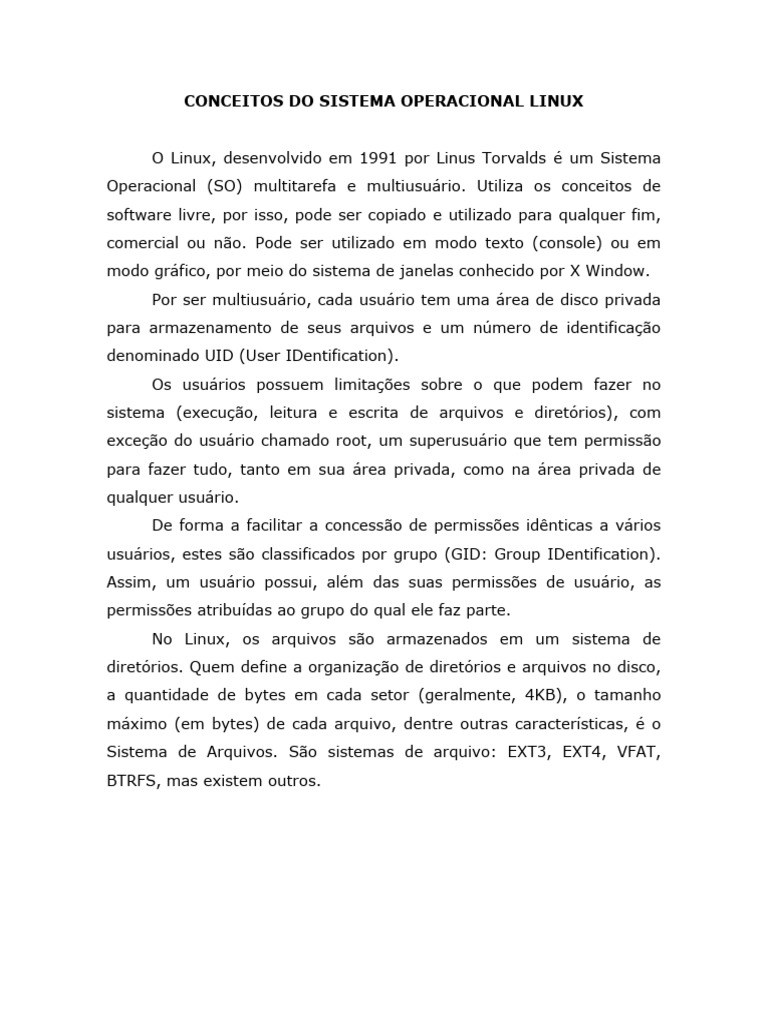 CONCEITOS DO SISTEMA OPERACIONAL LINUX

O Linux, desenvolvido em 1991 por Linus Torvalds é um Sistema Operacional (SO) multitarefa e multiusuário. Utiliza os conceitos de software livre, por isso, pode ser copiado e utilizado para qualquer fim, comercial ou não. Pode ser utilizado em modo texto (console) ou em modo gráfico, por meio do sistema de janelas conhecido por X Window.

Por ser multiusuário, cada usuário tem uma área de disco privada para armazenamento de seus arquivos e um número de identificação denominado UID (User IDentification).

Os usuários possuem limitações sobre o que podem fazer no sistema (execução, leitura e escrita de arquivos e diretórios), com exceção do usuário chamado root, um superusuário que tem permissão para fazer tudo, tanto em sua área privada, como na área privada de qualquer usuário.

De forma a facilitar a concessão de permissões idênticas a vários usuários, estes são classificados por grupo (GID: Group IDentification). Assim, um usuário possui, além das suas permissões de usuário, as permissões atribuídas ao grupo do qual ele faz parte.

No Linux, os arquivos são armazenados em um sistema de diretórios. Quem define a organização de diretórios e arquivos no disco, a quantidade de bytes em cada setor (geralmente, 4KB), o tamanho máximo (em bytes) de cada arquivo, dentre outras características, é o Sistema de Arquivos. São sistemas de arquivo: EXT3, EXT4, VFAT, BTRFS, mas existem outros.